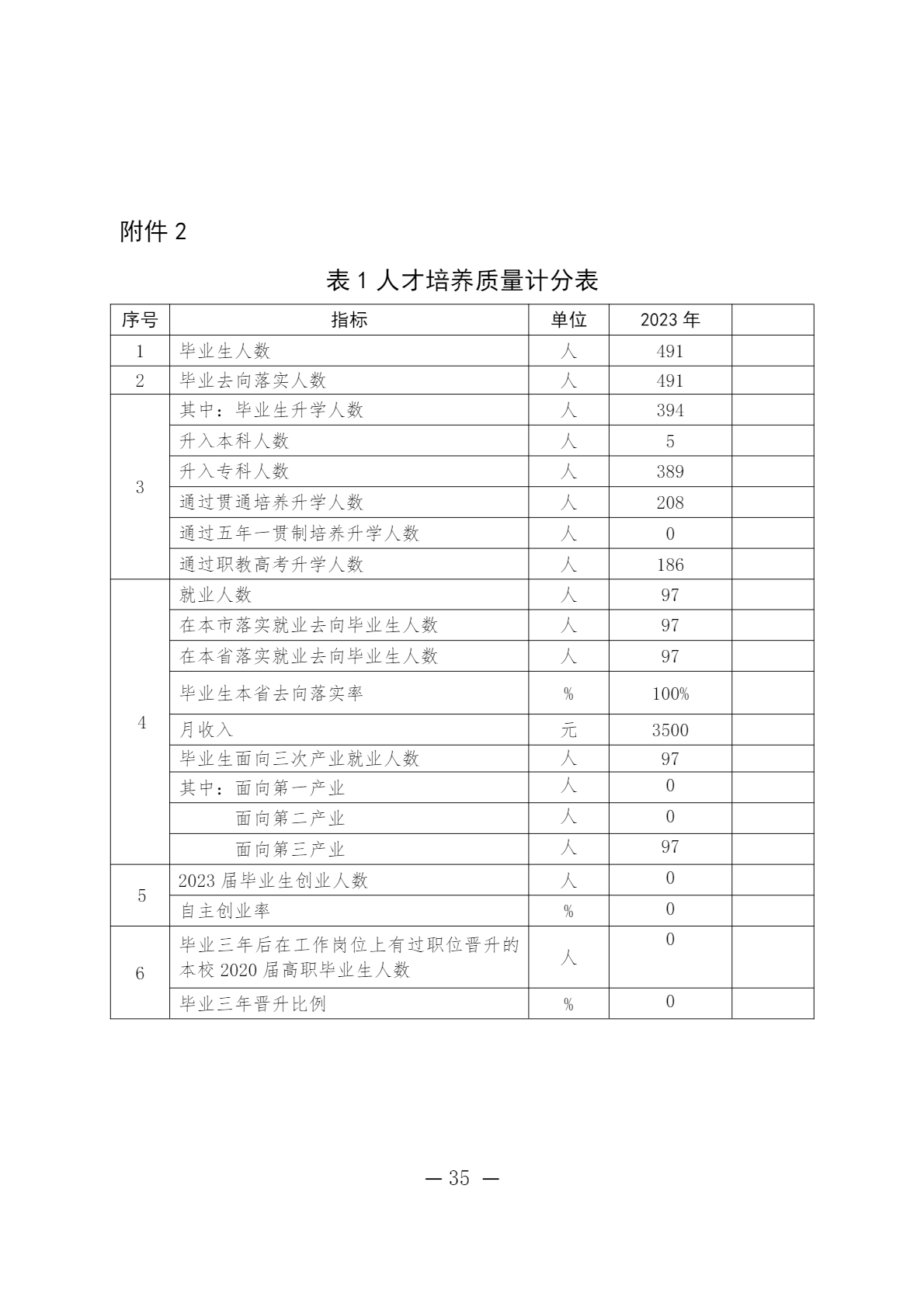 附件 2

表 1 人才培养质量计分表

| 序号 | 指标 | 单位 | 2023 年 | |
|---|---|---|---|---|
| 1 | 毕业生人数 | 人 | 491 | |
| 2 | 毕业去向落实人数 | 人 | 491 | |
| 3 | 其中：毕业生升学人数 | 人 | 394 | |
| | 升入本科人数 | 人 | 5 | |
| | 升入专科人数 | 人 | 389 | |
| | 通过贯通培养升学人数 | 人 | 208 | |
| | 通过五年一贯制培养升学人数 | 人 | 0 | |
| | 通过职教高考升学人数 | 人 | 186 | |
| 4 | 就业人数 | 人 | 97 | |
| | 在本市落实就业去向毕业生人数 | 人 | 97 | |
| | 在本省落实就业去向毕业生人数 | 人 | 97 | |
| | 毕业生本省去向落实率 | % | 100% | |
| | 月收入 | 元 | 3500 | |
| | 毕业生面向三次产业就业人数 | 人 | 97 | |
| | 其中：面向第一产业 | 人 | 0 | |
| | 面向第二产业 | 人 | 0 | |
| | 面向第三产业 | 人 | 97 | |
| 5 | 2023 届毕业生创业人数 | 人 | 0 | |
| | 自主创业率 | % | 0 | |
| 6 | 毕业三年后在工作岗位上有过职位晋升的本校 2020 届高职毕业生人数 | 人 | 0 | |
| | 毕业三年晋升比例 | % | 0 | |

— 35 —